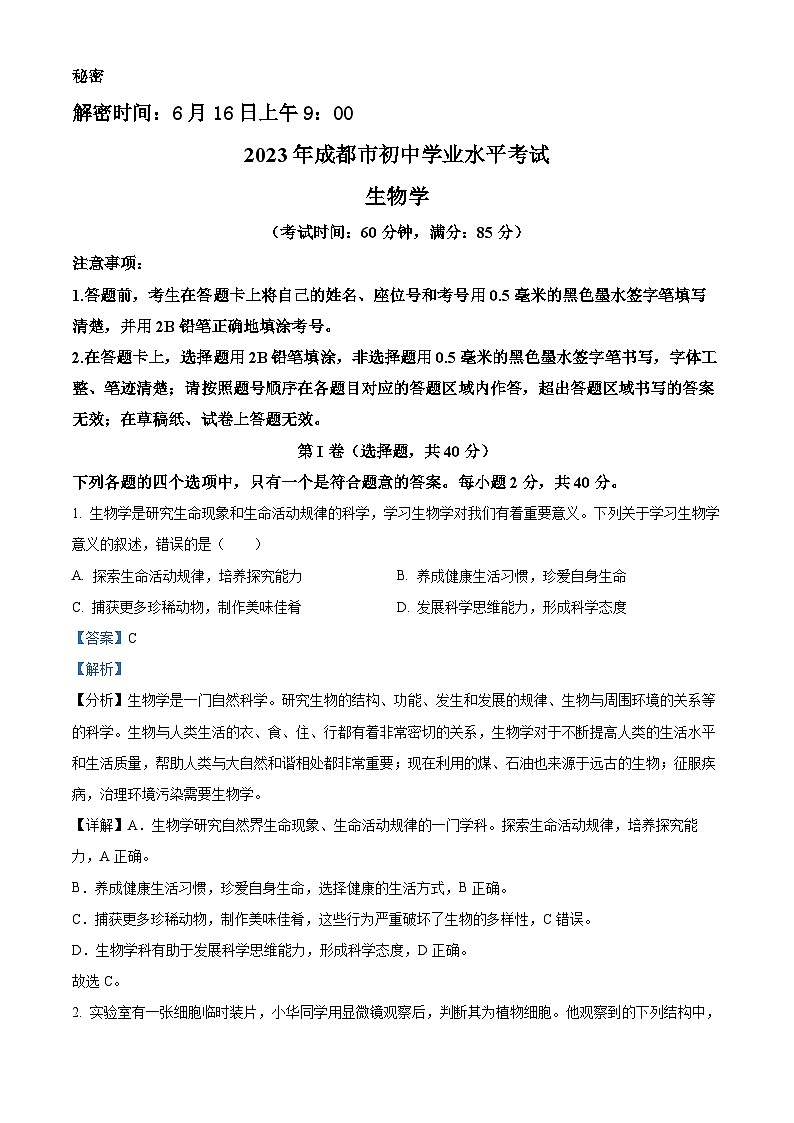 秘密

解密时间：6月16日上午9：00

2023年成都市初中学业水平考试

生物学

（考试时间：60分钟，满分：85分）

注意事项：

1.答题前，考生在答题卡上将自己的姓名、座位号和考号用0.5毫米的黑色墨水签字笔填写清楚，并用2B铅笔正确地填涂考号。

2.在答题卡上，选择题用2B铅笔填涂，非选择题用0.5毫米的黑色墨水签字笔书写，字体工整、笔迹清楚；请按照题号顺序在各题目对应的答题区域内作答，超出答题区域书写的答案无效；在草稿纸、试卷上答题无效。

第I卷（选择题，共40分）

下列各题的四个选项中，只有一个是符合题意的答案。每小题2分，共40分。

1. 生物学是研究生命现象和生命活动规律的科学，学习生物学对我们有着重要意义。下列关于学习生物学意义的叙述，错误的是（　　）

A. 探索生命活动规律，培养探究能力

B. 养成健康生活习惯，珍爱自身生命

C. 捕获更多珍稀动物，制作美味佳肴

D. 发展科学思维能力，形成科学态度

【答案】C

【解析】

【分析】生物学是一门自然科学。研究生物的结构、功能、发生和发展的规律、生物与周围环境的关系等的科学。生物与人类生活的衣、食、住、行都有着非常密切的关系，生物学对于不断提高人类的生活水平和生活质量，帮助人类与大自然和谐相处都非常重要；现在利用的煤、石油也来源于远古的生物；征服疾病，治理环境污染需要生物学。

【详解】A．生物学研究自然界生命现象、生命活动规律的一门学科。探索生命活动规律，培养探究能力，A正确。

B．养成健康生活习惯，珍爱自身生命，选择健康的生活方式，B正确。

C．捕获更多珍稀动物，制作美味佳肴，这些行为严重破坏了生物的多样性，C错误。

D．生物学科有助于发展科学思维能力，形成科学态度，D正确。

故选C。

2. 实验室有一张细胞临时装片，小华同学用显微镜观察后，判断其为植物细胞。他观察到的下列结构中，